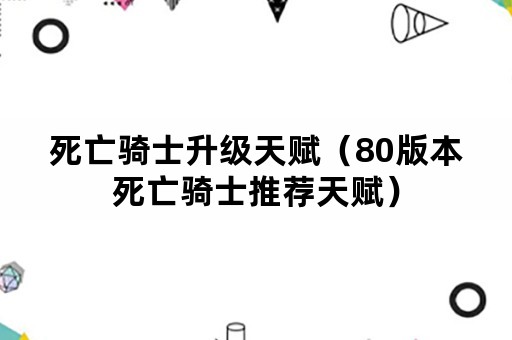 死亡骑士升级天赋（80版本死亡骑士推荐天赋）